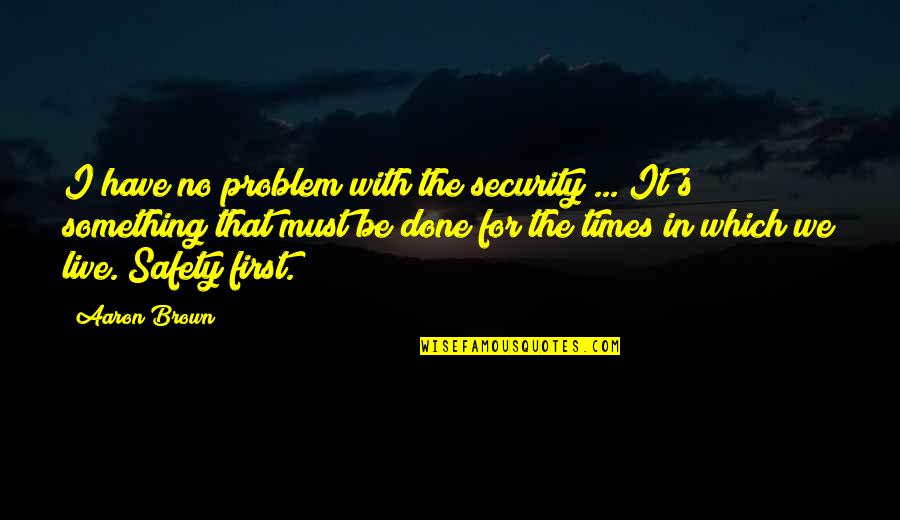 I have no problem with the security ... It's something that must be done for the times in which we live. Safety first.

Aaron Brown

WISEFAMOUSQUOTES.COM